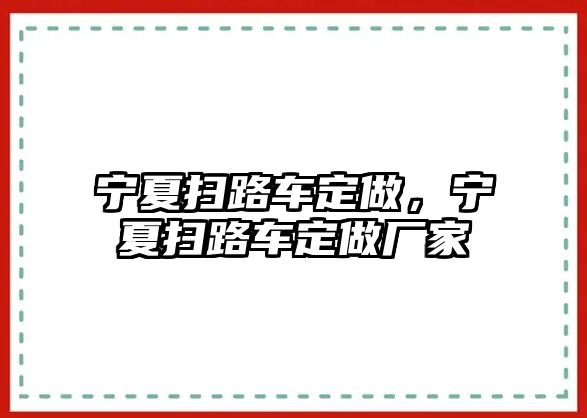 宁夏扫路车定做，宁夏扫路车定做厂家